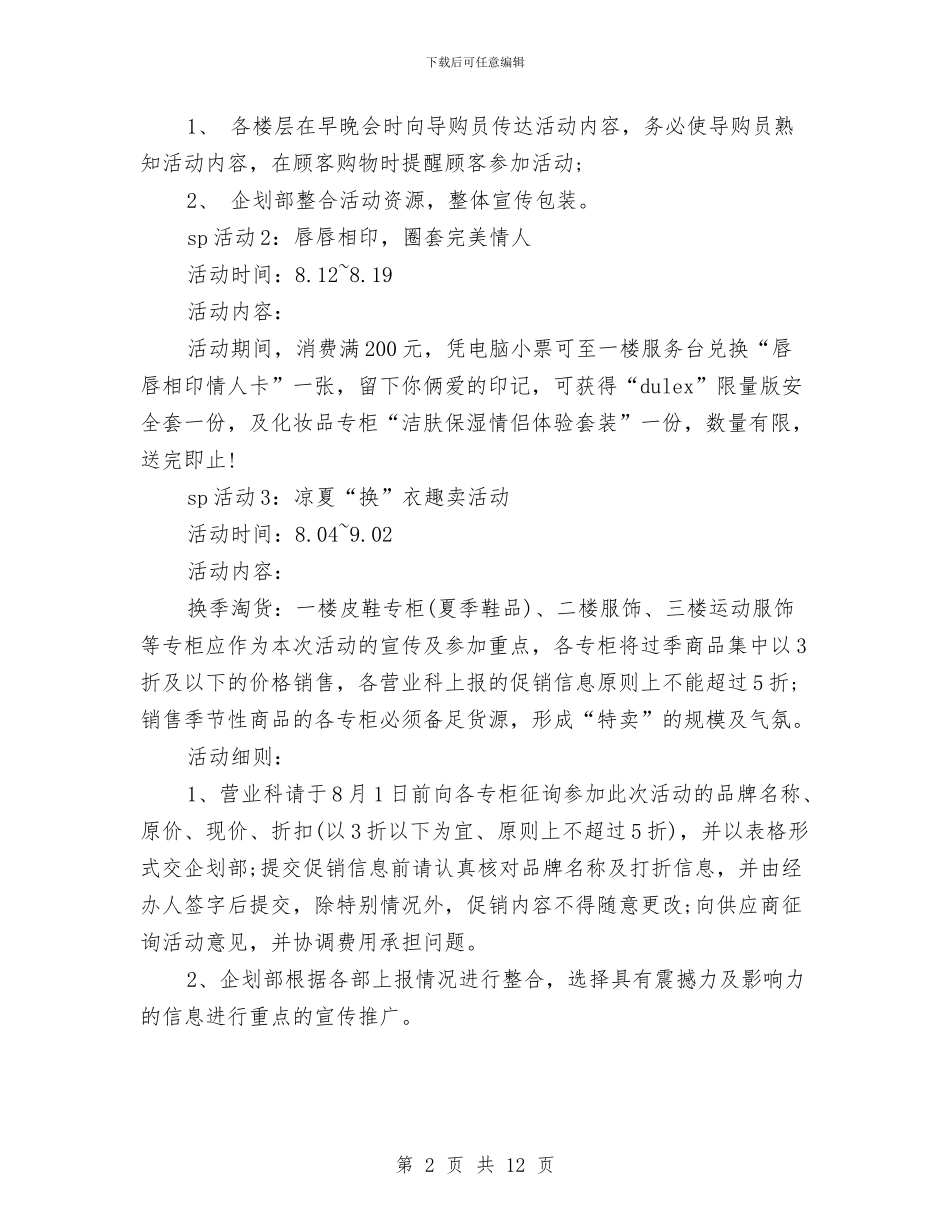 下载后可任意编辑

1、 各楼层在早晚会时向导购员传达活动内容，务必使导购员熟知活动内容，在顾客购物时提醒顾客参加活动；

2、 企划部整合活动资源，整体宣传包装。

sp活动2：唇唇相印，圈套完美情人

活动时间：8.12~8.19

活动内容：

活动期间，消费满200元，凭电脑小票可至一楼服务台兑换“唇唇相印情人卡”一张，留下你俩爱的印记，可获得“dulex”限量版安全套一份，及化妆品专柜“洁肤保湿情侣体验套装”一份，数量有限，送完即止!

sp活动3：凉夏“换”衣趣卖活动

活动时间：8.04~9.02

活动内容：

换季淘货：一楼皮鞋专柜(夏季鞋品)、二楼服饰、三楼运动服饰等专柜应作为本次活动的宣传及参加重点，各专柜将过季商品集中以3折及以下的价格销售，各营业科上报的促销信息原则上不能超过5折；销售季节性商品的各专柜必须备足货源，形成“特卖”的规模及气氛。

活动细则：

1、营业科请于8月1日前向各专柜征询参加此次活动的品牌名称、原价、现价、折扣(以3折以下为宜、原则上不超过5折)，并以表格形式交企划部;提交促销信息前请认真核对品牌名称及打折信息，并由经办人签字后提交，除特别情况外，促销内容不得随意更改;向供应商征询活动意见，并协调费用承担问题。

2、企划部根据各部上报情况进行整合，选择具有震撼力及影响力的信息进行重点的宣传推广。

第 2 页 共 12 页